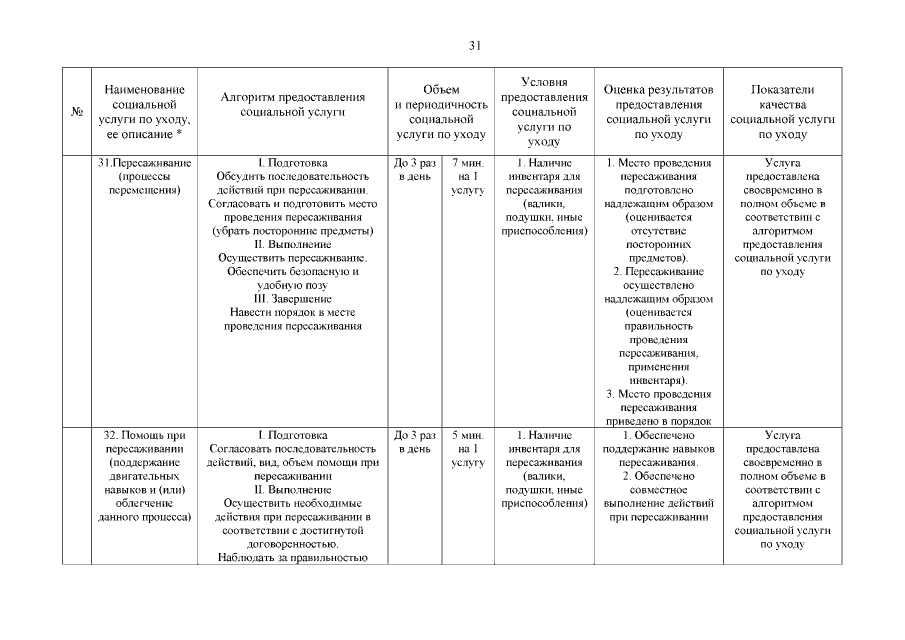 31

| № | Наименование социальной услуги по уходу, ее описание * | Алгоритм предоставления социальной услуги | Объем и периодичность социальной услуги по уходу | | Условия предоставления социальной услуги по уходу | Оценка результатов предоставления социальной услуги по уходу | Показатели качества социальной услуги по уходу |
|---|---|---|---|---|---|---|---|
| | 31.Пересаживание (процессы перемещения) | I. Подготовка Обсудить последовательность действий при пересаживании. Согласовать и подготовить место проведения пересаживания (убрать посторонние предметы) II. Выполнение Осуществить пересаживание. Обеспечить безопасную и удобную позу III. Завершение Навести порядок в месте проведения пересаживания | До 3 раз в день | 7 мин. на 1 услугу | 1. Наличие инвентаря для пересаживания (валики, подушки, иные приспособления) | 1. Место проведения пересаживания подготовлено надлежащим образом (оценивается отсутствие посторонних предметов). 2. Пересаживание осуществлено надлежащим образом (оценивается правильность проведения пересаживания, применения инвентаря). 3. Место проведения пересаживания приведено в порядок | Услуга предоставлена своевременно в полном объеме в соответствии с алгоритмом предоставления социальной услуги по уходу |
| | 32. Помощь при пересаживании (поддержание двигательных навыков и (или) облегчение данного процесса) | I. Подготовка Согласовать последовательность действий, вид, объем помощи при пересаживании II. Выполнение Осуществить необходимые действия при пересаживании в соответствии с достигнутой договоренностью. Наблюдать за правильностью | До 3 раз в день | 5 мин. на 1 услугу | 1. Наличие инвентаря для пересаживания (валики, подушки, иные приспособления) | 1. Обеспечено поддержание навыков пересаживания. 2. Обеспечено совместное выполнение действий при пересаживании | Услуга предоставлена своевременно в полном объеме в соответствии с алгоритмом предоставления социальной услуги по уходу |